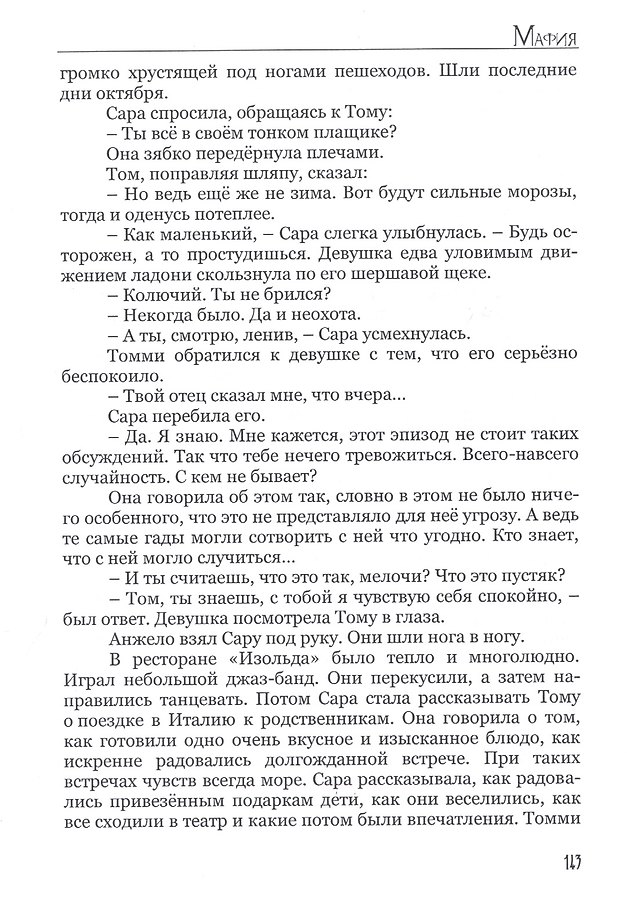 Мафия

громко хрустящей под ногами пешеходов. Шли последние дни октября.

Сара спросила, обращаясь к Тому:

– Ты всё в своём тонком плащике?

Она зябко передёрнула плечами.

Том, поправляя шляпу, сказал:

– Но ведь ещё же не зима. Вот будут сильные морозы, тогда и оденусь потеплее.

– Как маленький, – Сара слегка улыбнулась. – Будь осторожен, а то простудишься. Девушка едва уловимым движением ладони скользнула по его шершавой щеке.

– Колючий. Ты не брился?

– Некогда было. Да и неохота.

– А ты, смотрю, ленив, – Сара усмехнулась.

Томми обратился к девушке с тем, что его серьёзно беспокоило.

– Твой отец сказал мне, что вчера...

Сара перебила его.

– Да. Я знаю. Мне кажется, этот эпизод не стоит таких обсуждений. Так что тебе нечего тревожиться. Всего-навсего случайность. С кем не бывает?

Она говорила об этом так, словно в этом не было ничего особенного, что это не представляло для неё угрозу. А ведь те самые гады могли сотворить с ней что угодно. Кто знает, что с ней могло случиться...

– И ты считаешь, что это так, мелочи? Что это пустяк?

– Том, ты знаешь, с тобой я чувствую себя спокойно, – был ответ. Девушка посмотрела Тому в глаза.

Анжело взял Сару под руку. Они шли нога в ногу.

В ресторане «Изольда» было тепло и многолюдно. Играл небольшой джаз-банд. Они перекусили, а затем направились танцевать. Потом Сара стала рассказывать Тому о поездке в Италию к родственникам. Она говорила о том, как готовили одно очень вкусное и изысканное блюдо, как искренне радовались долгожданной встрече. При таких встречах чувств всегда море. Сара рассказывала, как радовались привезённым подаркам дети, как они веселились, как все сходили в театр и какие потом были впечатления. Томми

143